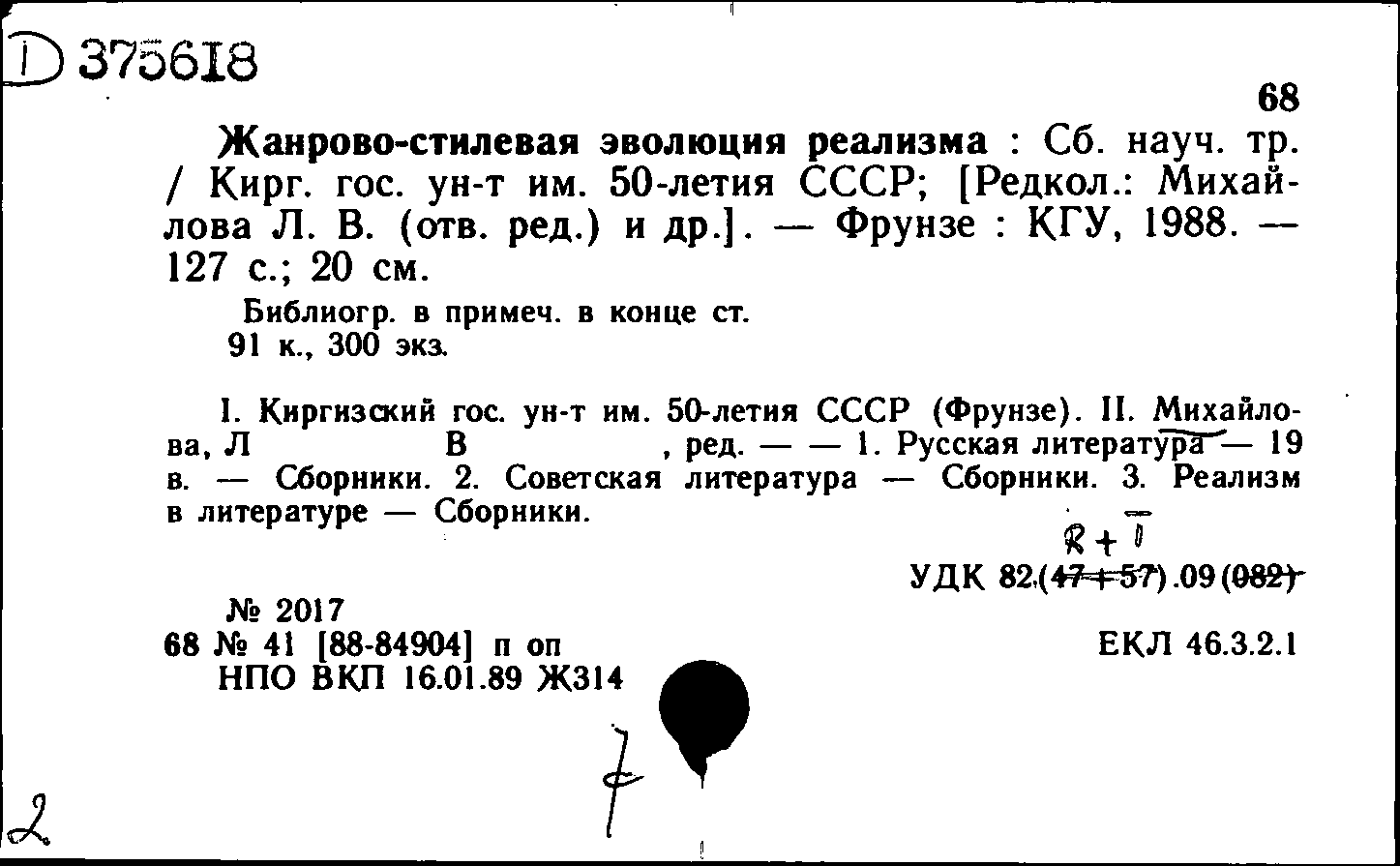 D 375618

68

Жанрово-стилевая эволюция реализма : Сб. науч. тр. / Кирг. гос. ун-т им. 50-летия СССР; [Редкол.: Михайлова Л. В. (отв. ред.) и др.]. — Фрунзе : КГУ, 1988. — 127 с.; 20 см.

Библиогр. в примеч. в конце ст.
91 к., 300 экз.

I. Киргизский гос. ун-т им. 50-летия СССР (Фрунзе). II. Михайлова, Л В , ред. — — 1. Русская литература — 19 в. — Сборники. 2. Советская литература — Сборники. 3. Реализм в литературе — Сборники.

R + I
УДК 82.(47+57).09(082)

№ 2017
68 № 41 [88-84904] п оп
НПО ВКП 16.01.89 Ж314

ЕКЛ 46.3.2.1

7

2